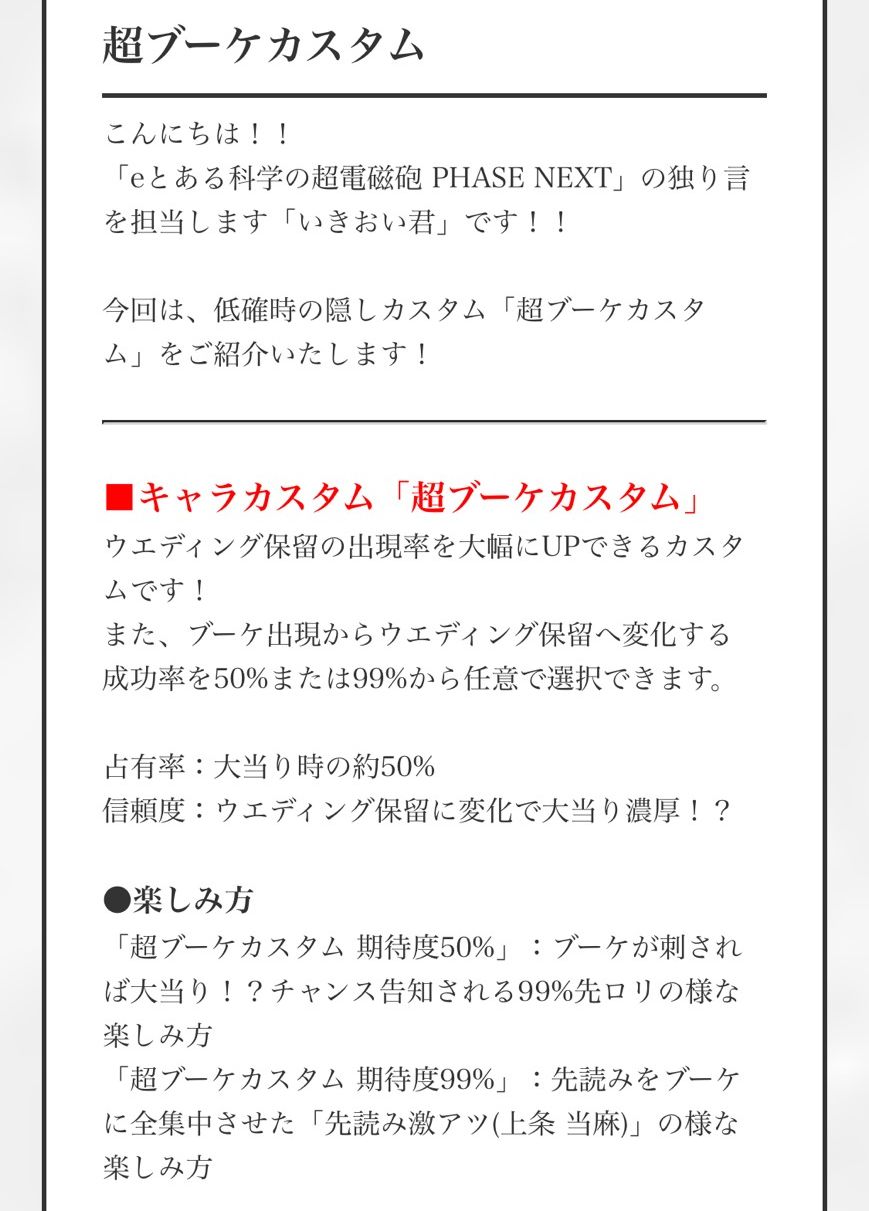 超ブーケカスタム

こんにちは！！
「eとある科学の超電磁砲 PHASE NEXT」の独り言を担当します「いきおい君」です！！

今回は、低確時の隠しカスタム「超ブーケカスタム」をご紹介いたします！

■キャラカスタム「超ブーケカスタム」
ウエディング保留の出現率を大幅にUPできるカスタムです！
また、ブーケ出現からウエディング保留へ変化する成功率を50%または99%から任意で選択できます。

占有率：大当り時の約50%
信頼度：ウエディング保留に変化で大当り濃厚！？

●楽しみ方
「超ブーケカスタム 期待度50%」：ブーケが刺されば大当り！？チャンス告知される99%先ロリの様な楽しみ方
「超ブーケカスタム 期待度99%」：先読みをブーケに全集中させた「先読み激アツ(上条 当麻)」の様な楽しみ方